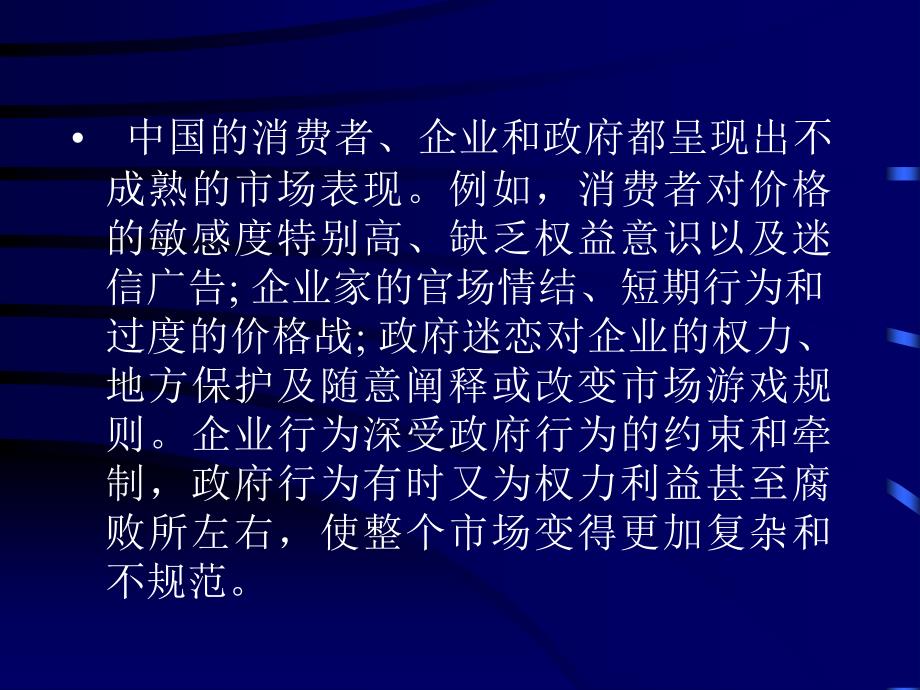 • 中国的消费者、企业和政府都呈现出不成熟的市场表现。例如，消费者对价格的敏感度特别高、缺乏权益意识以及迷信广告; 企业家的官场情结、短期行为和过度的价格战; 政府迷恋对企业的权力、地方保护及随意阐释或改变市场游戏规则。企业行为深受政府行为的约束和牵制，政府行为有时又为权力利益甚至腐败所左右，使整个市场变得更加复杂和不规范。